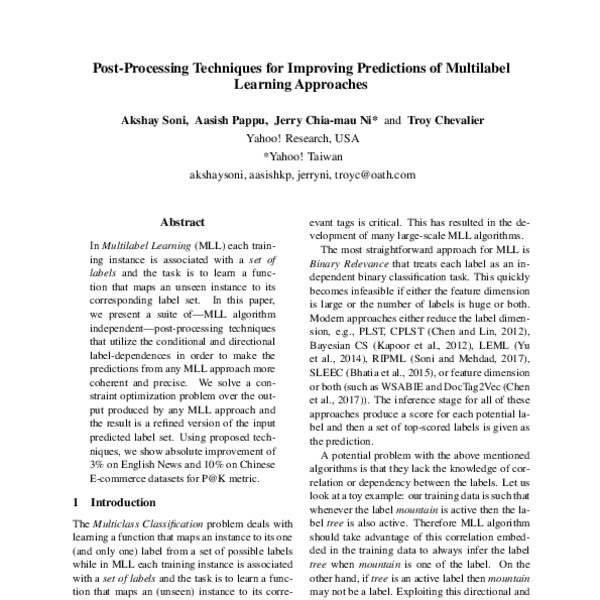 Post-Processing Techniques for Improving Predictions of Multilabel Learning Approaches

Akshay Soni, Aasish Pappu, Jerry Chia-mau Ni* and Troy Chevalier
Yahoo! Research, USA
*Yahoo! Taiwan
akshaysoni, aasishkp, jerryni, troyc@oath.com

Abstract

In Multilabel Learning (MLL) each training instance is associated with a set of labels and the task is to learn a function that maps an unseen instance to its corresponding label set. In this paper, we present a suite of—MLL algorithm independent—post-processing techniques that utilize the conditional and directional label-dependences in order to make the predictions from any MLL approach more coherent and precise. We solve a constraint optimization problem over the output produced by any MLL approach and the result is a refined version of the input predicted label set. Using proposed techniques, we show absolute improvement of 3% on English News and 10% on Chinese E-commerce datasets for P@K metric.

1 Introduction

The Multiclass Classification problem deals with learning a function that maps an instance to its one (and only one) label from a set of possible labels while in MLL each training instance is associated with a set of labels and the task is to learn a function that maps an (unseen) instance to its corre-

evant tags is critical. This has resulted in the development of many large-scale MLL algorithms.

The most straightforward approach for MLL is Binary Relevance that treats each label as an independent binary classification task. This quickly becomes infeasible if either the feature dimension is large or the number of labels is huge or both. Modern approaches either reduce the label dimension, e.g., PLST, CPLST (Chen and Lin, 2012), Bayesian CS (Kapoor et al., 2012), LEML (Yu et al., 2014), RIPML (Soni and Mehdad, 2017), SLEEC (Bhatia et al., 2015), or feature dimension or both (such as WSABIE and DocTag2Vec (Chen et al., 2017)). The inference stage for all of these approaches produce a score for each potential label and then a set of top-scored labels is given as the prediction.

A potential problem with the above mentioned algorithms is that they lack the knowledge of correlation or dependency between the labels. Let us look at a toy example: our training data is such that whenever the label mountain is active then the label tree is also active. Therefore MLL algorithm should take advantage of this correlation embedded in the training data to always infer the label tree when mountain is one of the label. On the other hand, if tree is an active label then mountain may not be a label. Exploiting this directional and